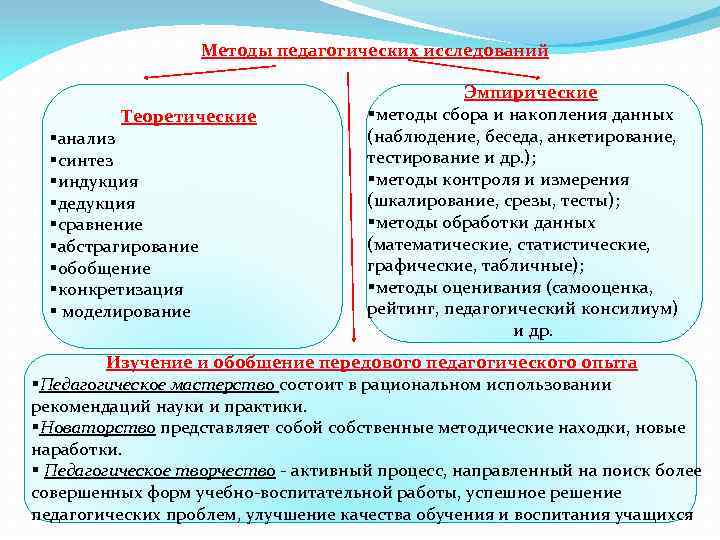 Методы педагогических исследований

Теоретические
▪анализ
▪синтез
▪индукция
▪дедукция
▪сравнение
▪абстрагирование
▪обобщение
▪конкретизация
▪ моделирование

Эмпирические
▪методы сбора и накопления данных (наблюдение, беседа, анкетирование, тестирование и др.);
▪методы контроля и измерения (шкалирование, срезы, тесты);
▪методы обработки данных (математические, статистические, графические, табличные);
▪методы оценивания (самооценка, рейтинг, педагогический консилиум) и др.

Изучение и обобщение передового педагогического опыта
▪Педагогическое мастерство состоит в рациональном использовании рекомендаций науки и практики.
▪Новаторство представляет собой собственные методические находки, новые наработки.
▪ Педагогическое творчество - активный процесс, направленный на поиск более совершенных форм учебно-воспитательной работы, успешное решение педагогических проблем, улучшение качества обучения и воспитания учащихся